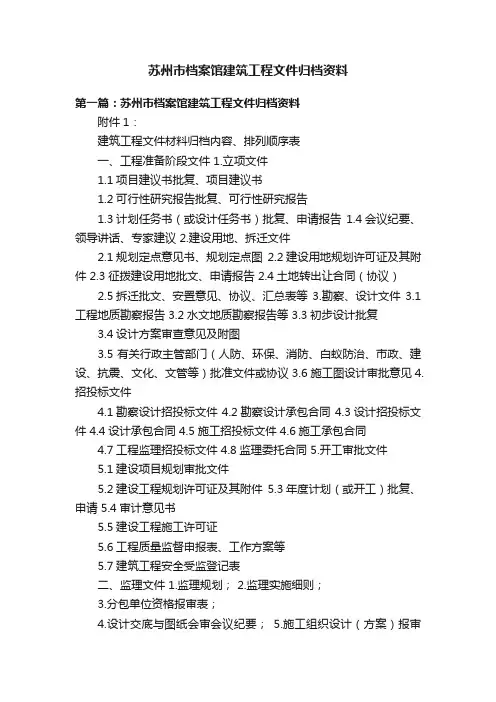 苏州市档案馆建筑工程文件归档资料

第一篇：苏州市档案馆建筑工程文件归档资料

附件 1：

建筑工程文件材料归档内容、排列顺序表

一、工程准备阶段文件 1.立项文件

1.1 项目建议书批复、项目建议书

1.2 可行性研究报告批复、可行性研究报告

1.3 计划任务书（或设计任务书）批复、申请报告 1.4 会议纪要、领导讲话、专家建议 2.建设用地、拆迁文件

2.1 规划定点意见书、规划定点图 2.2 建设用地规划许可证及其附件 2.3 征拨建设用地批文、申请报告 2.4 土地转出让合同（协议）

2.5 拆迁批文、安置意见、协议、汇总表等 3.勘察、设计文件 3.1 工程地质勘察报告 3.2 水文地质勘察报告等 3.3 初步设计批复

3.4 设计方案审查意见及附图

3.5 有关行政主管部门（人防、环保、消防、白蚁防治、市政、建设、抗震、文化、文管等）批准文件或协议 3.6 施工图设计审批意见 4.招投标文件

4.1 勘察设计招投标文件 4.2 勘察设计承包合同 4.3 设计招投标文件 4.4 设计承包合同 4.5 施工招投标文件 4.6 施工承包合同

4.7 工程监理招投标文件 4.8 监理委托合同 5.开工审批文件

5.1 建设项目规划审批文件

5.2 建设工程规划许可证及其附件 5.3 年度计划（或开工）批复、申请 5.4 审计意见书

5.5 建设工程施工许可证

5.6 工程质量监督申报表、工作方案等

5.7 建筑工程安全受监登记表

二、监理文件 1.监理规划； 2.监理实施细则；

3.分包单位资格报审表；

4.设计交底与图纸会审会议纪要； 5.施工组织设计（方案）报审